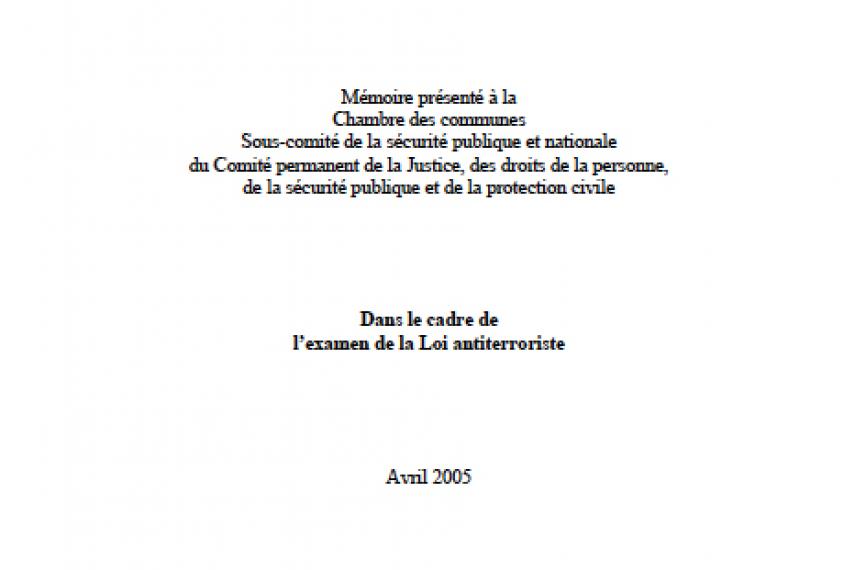 Mémoire présenté à la
Chambre des communes
Sous-comité de la sécurité publique et nationale
du Comité permanent de la Justice, des droits de la personne,
de la sécurité publique et de la protection civile

Dans le cadre de
l'examen de la Loi antiterroriste

Avril 2005